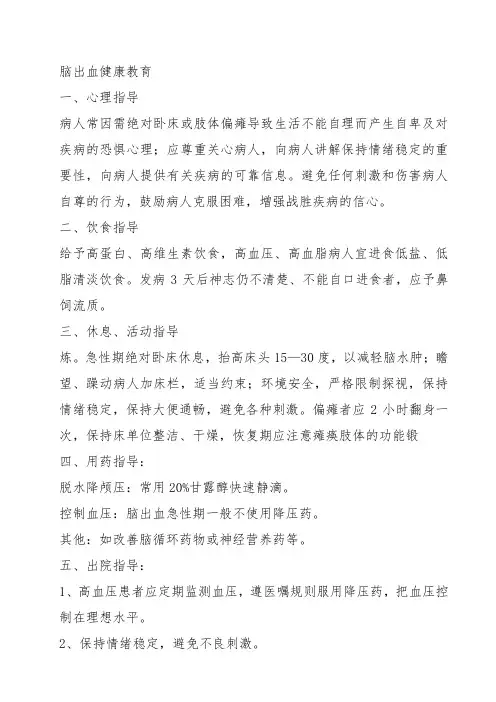 脑出血健康教育

一、心理指导

病人常因需绝对卧床或肢体偏瘫导致生活不能自理而产生自卑及对疾病的恐惧心理；应尊重关心病人，向病人讲解保持情绪稳定的重要性，向病人提供有关疾病的可靠信息。避免任何刺激和伤害病人自尊的行为，鼓励病人克服困难，增强战胜疾病的信心。

二、饮食指导

给予高蛋白、高维生素饮食，高血压、高血脂病人宜进食低盐、低脂清淡饮食。发病 3 天后神志仍不清楚、不能自口进食者，应予鼻饲流质。

三、休息、活动指导

炼。急性期绝对卧床休息，抬高床头 15—30 度，以减轻脑水肿；瞻望、躁动病人加床栏，适当约束；环境安全，严格限制探视，保持情绪稳定，保持大便通畅，避免各种刺激。偏瘫者应 2 小时翻身一次，保持床单位整洁、干燥，恢复期应注意瘫痪肢体的功能锻

四、用药指导：

脱水降颅压：常用 20%甘露醇快速静滴。

控制血压：脑出血急性期一般不使用降压药。

其他：如改善脑循环药物或神经营养药等。

五、出院指导：

1、高血压患者应定期监测血压，遵医嘱规则服用降压药，把血压控制在理想水平。

2、保持情绪稳定，避免不良刺激。